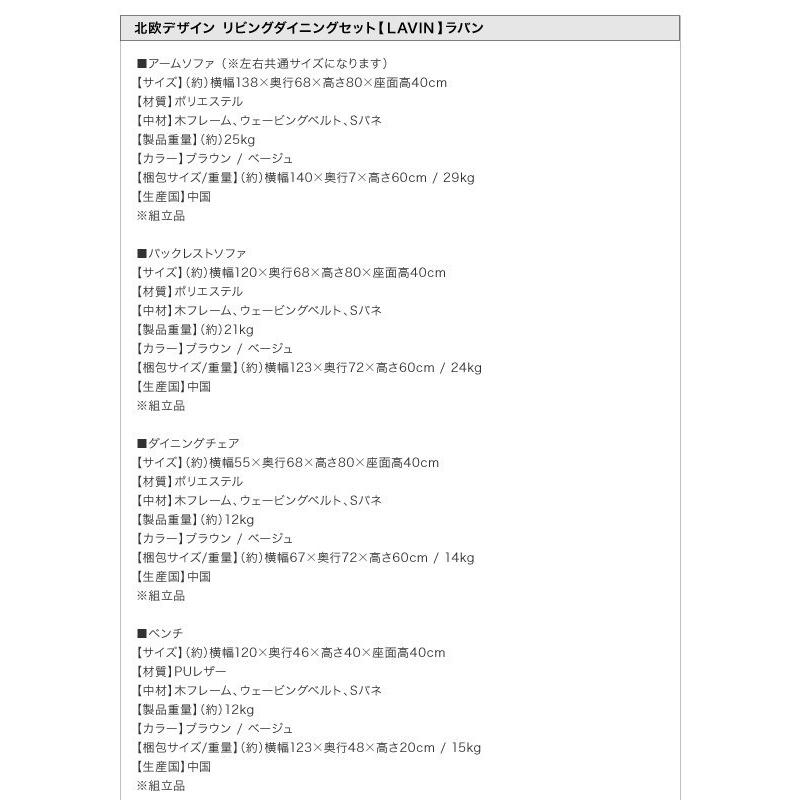 北欧デザイン リビングダイニングセット【LAVIN】ラバン

■アームソファ（※左右共通サイズになります）
【サイズ】(約)横幅138×奥行68×高さ80×座面高40cm
【材質】ポリエステル
【中材】木フレーム、ウェービングベルト、Sバネ
【製品重量】(約)25kg
【カラー】ブラウン / ベージュ
【梱包サイズ/重量】(約)横幅140×奥行7×高さ60cm / 29kg
【生産国】中国
※組立品

■バックレストソファ
【サイズ】(約)横幅120×奥行68×高さ80×座面高40cm
【材質】ポリエステル
【中材】木フレーム、ウェービングベルト、Sバネ
【製品重量】(約)21kg
【カラー】ブラウン / ベージュ
【梱包サイズ/重量】(約)横幅123×奥行72×高さ60cm / 24kg
【生産国】中国
※組立品

■ダイニングチェア
【サイズ】(約)横幅55×奥行68×高さ80×座面高40cm
【材質】ポリエステル
【中材】木フレーム、ウェービングベルト、Sバネ
【製品重量】(約)12kg
【カラー】ブラウン / ベージュ
【梱包サイズ/重量】(約)横幅67×奥行72×高さ60cm / 14kg
【生産国】中国
※組立品

■ベンチ
【サイズ】(約)横幅120×奥行46×高さ40×座面高40cm
【材質】PUレザー
【中材】木フレーム、ウェービングベルト、Sバネ
【製品重量】(約)12kg
【カラー】ブラウン / ベージュ
【梱包サイズ/重量】(約)横幅123×奥行48×高さ20cm / 15kg
【生産国】中国
※組立品